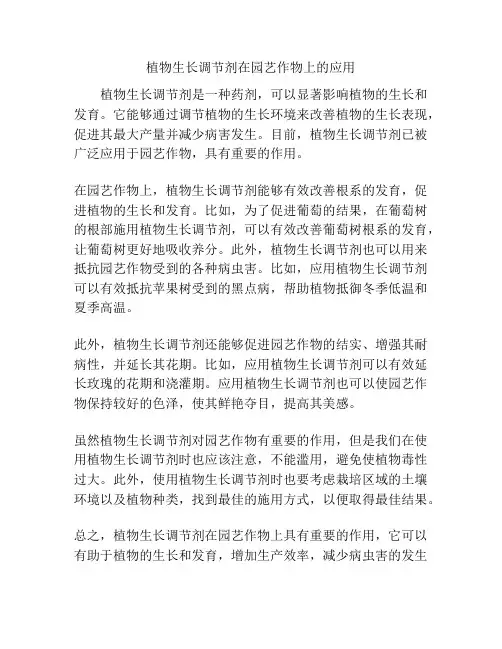 植物生长调节剂在园艺作物上的应用

植物生长调节剂是一种药剂，可以显著影响植物的生长和发育。它能够通过调节植物的生长环境来改善植物的生长表现，促进其最大产量并减少病害发生。目前，植物生长调节剂已被广泛应用于园艺作物，具有重要的作用。

在园艺作物上，植物生长调节剂能够有效改善根系的发育，促进植物的生长和发育。比如，为了促进葡萄的结果，在葡萄树的根部施用植物生长调节剂，可以有效改善葡萄树根系的发育，让葡萄树更好地吸收养分。此外，植物生长调节剂也可以用来抵抗园艺作物受到的各种病虫害。比如，应用植物生长调节剂可以有效抵抗苹果树受到的黑点病，帮助植物抵御冬季低温和夏季高温。

此外，植物生长调节剂还能够促进园艺作物的结实、增强其耐病性，并延长其花期。比如，应用植物生长调节剂可以有效延长玫瑰的花期和浇灌期。应用植物生长调节剂也可以使园艺作物保持较好的色泽，使其鲜艳夺目，提高其美感。

虽然植物生长调节剂对园艺作物有重要的作用，但是我们在使用植物生长调节剂时也应该注意，不能滥用，避免使植物毒性过大。此外，使用植物生长调节剂时也要考虑栽培区域的土壤环境以及植物种类，找到最佳的施用方式，以便取得最佳结果。

总之，植物生长调节剂在园艺作物上具有重要的作用，它可以有助于植物的生长和发育，增加生产效率，减少病虫害的发生